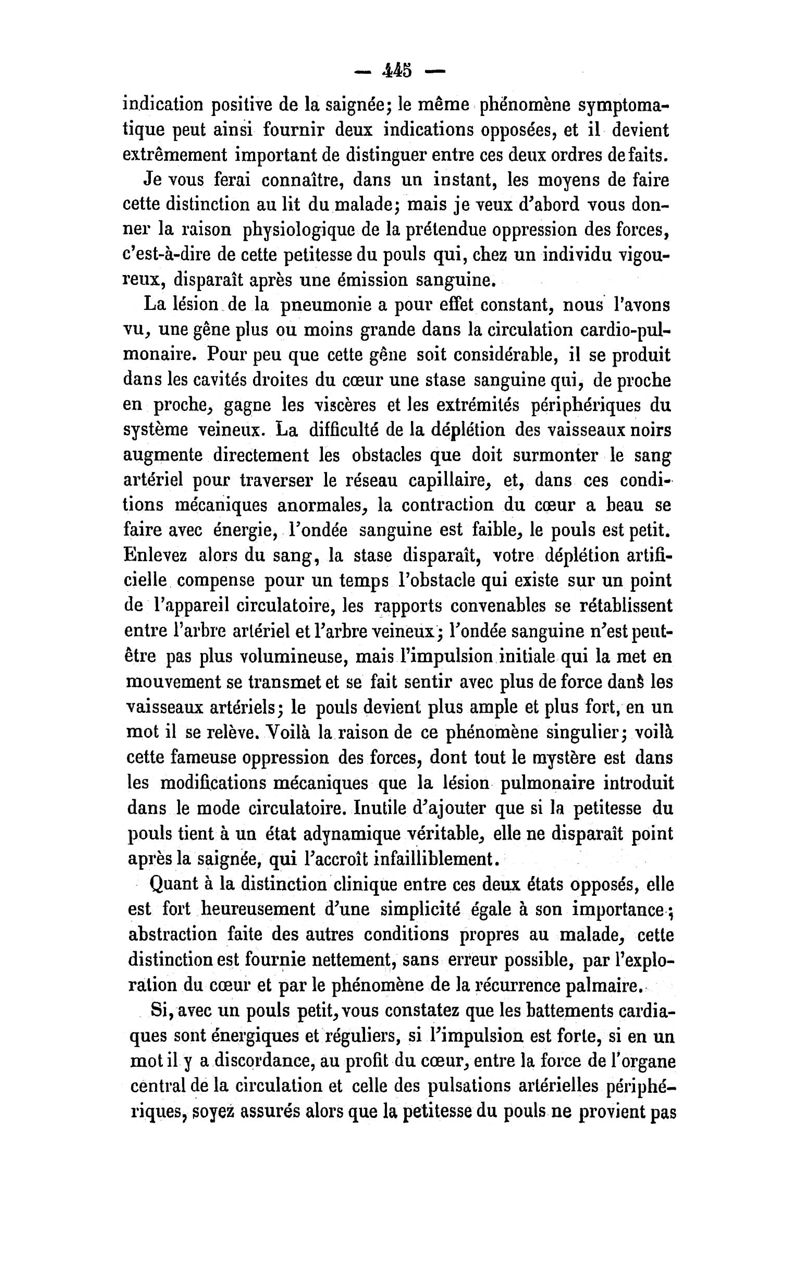 — 445 —

indication positive de la saignée; le même phénomène symptomatique peut ainsi fournir deux indications opposées, et il devient extrêmement important de distinguer entre ces deux ordres de faits.

Je vous ferai connaître, dans un instant, les moyens de faire cette distinction au lit du malade; mais je veux d'abord vous donner la raison physiologique de la prétendue oppression des forces, c'est-à-dire de cette petitesse du pouls qui, chez un individu vigoureux, disparaît après une émission sanguine.

La lésion de la pneumonie a pour effet constant, nous l'avons vu, une gêne plus ou moins grande dans la circulation cardio-pulmonaire. Pour peu que cette gêne soit considérable, il se produit dans les cavités droites du cœur une stase sanguine qui, de proche en proche, gagne les viscères et les extrémités périphériques du système veineux. La difficulté de la déplétion des vaisseaux noirs augmente directement les obstacles que doit surmonter le sang artériel pour traverser le réseau capillaire, et, dans ces conditions mécaniques anormales, la contraction du cœur a beau se faire avec énergie, l'ondée sanguine est faible, le pouls est petit. Enlevez alors du sang, la stase disparaît, votre déplétion artificielle compense pour un temps l'obstacle qui existe sur un point de l'appareil circulatoire, les rapports convenables se rétablissent entre l'arbre artériel et l'arbre veineux; l'ondée sanguine n'est peut-être pas plus volumineuse, mais l'impulsion initiale qui la met en mouvement se transmet et se fait sentir avec plus de force dans les vaisseaux artériels; le pouls devient plus ample et plus fort, en un mot il se relève. Voilà la raison de ce phénomène singulier; voilà cette fameuse oppression des forces, dont tout le mystère est dans les modifications mécaniques que la lésion pulmonaire introduit dans le mode circulatoire. Inutile d'ajouter que si la petitesse du pouls tient à un état adynamique véritable, elle ne disparaît point après la saignée, qui l'accroît infailliblement.

Quant à la distinction clinique entre ces deux états opposés, elle est fort heureusement d'une simplicité égale à son importance; abstraction faite des autres conditions propres au malade, cette distinction est fournie nettement, sans erreur possible, par l'exploration du cœur et par le phénomène de la récurrence palmaire.

Si, avec un pouls petit, vous constatez que les battements cardiaques sont énergiques et réguliers, si l'impulsion est forte, si en un mot il y a discordance, au profit du cœur, entre la force de l'organe central de la circulation et celle des pulsations artérielles périphériques, soyez assurés alors que la petitesse du pouls ne provient pas